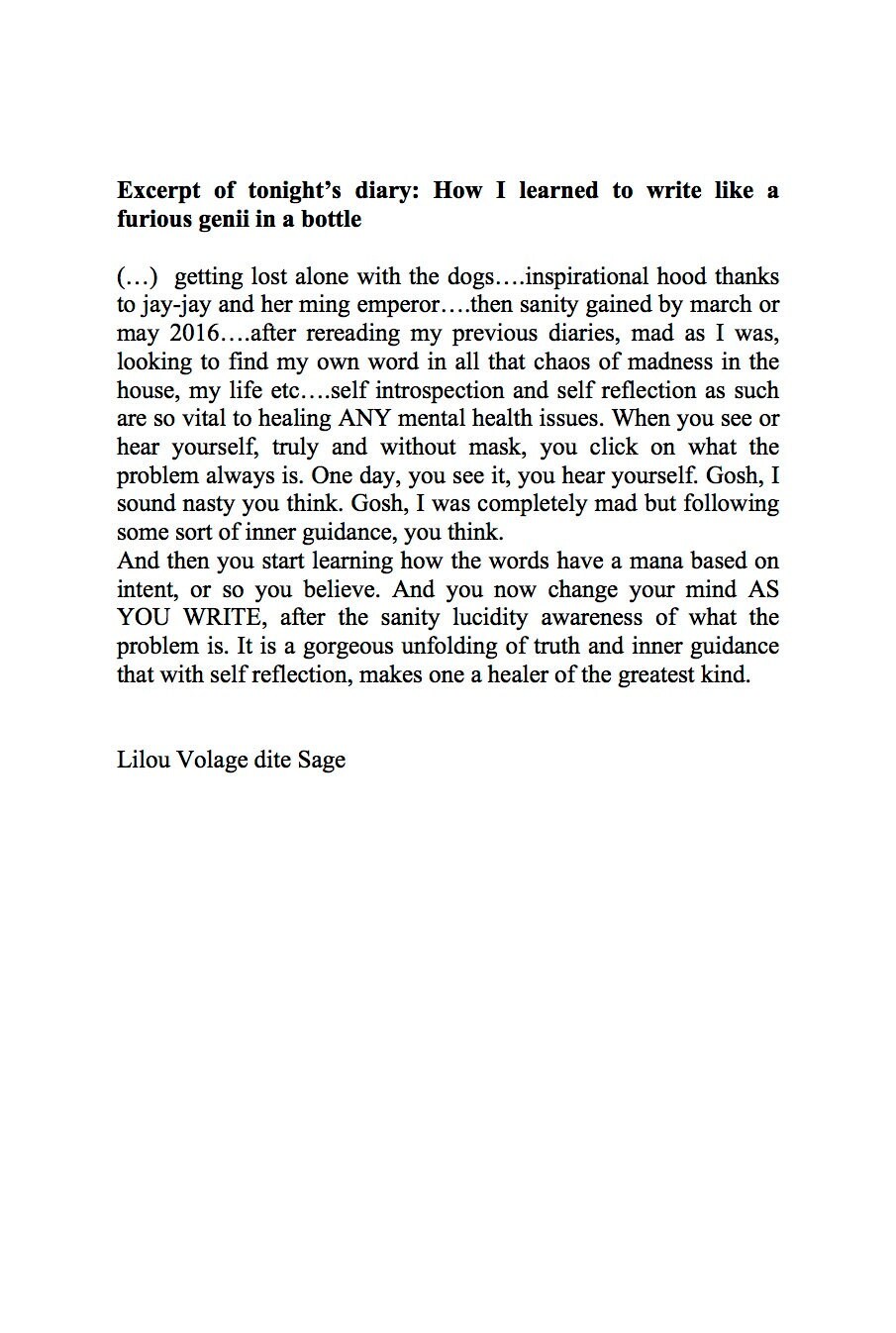 Excerpt of tonight's diary: How I learned to write like a furious genii in a bottle

(…) getting lost alone with the dogs….inspirational hood thanks to jay-jay and her ming emperor….then sanity gained by march or may 2016….after rereading my previous diaries, mad as I was, looking to find my own word in all that chaos of madness in the house, my life etc….self introspection and self reflection as such are so vital to healing ANY mental health issues. When you see or hear yourself, truly and without mask, you click on what the problem always is. One day, you see it, you hear yourself. Gosh, I sound nasty you think. Gosh, I was completely mad but following some sort of inner guidance, you think.
And then you start learning how the words have a mana based on intent, or so you believe. And you now change your mind AS YOU WRITE, after the sanity lucidity awareness of what the problem is. It is a gorgeous unfolding of truth and inner guidance that with self reflection, makes one a healer of the greatest kind.

Lilou Volage dite Sage